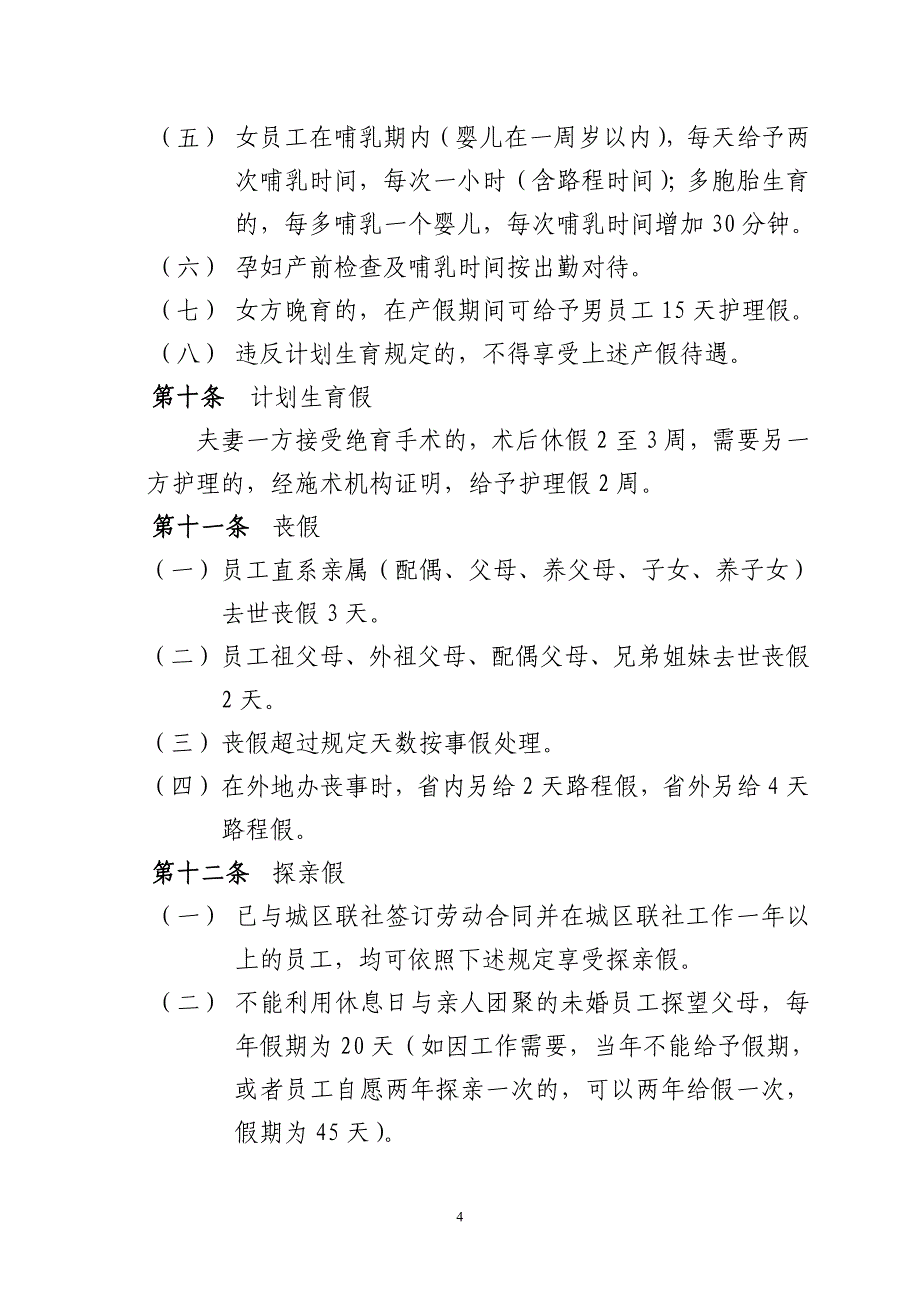 （五） 女员工在哺乳期内（婴儿在一周岁以内），每天给予两次哺乳时间，每次一小时（含路程时间）；多胞胎生育的，每多哺乳一个婴儿，每次哺乳时间增加 30 分钟。

（六） 孕妇产前检查及哺乳时间按出勤对待。

（七） 女方晚育的，在产假期间可给予男员工 15 天护理假。

（八） 违反计划生育规定的，不得享受上述产假待遇。

第十条 计划生育假

夫妻一方接受绝育手术的，术后休假 2 至 3 周，需要另一方护理的，经施术机构证明，给予护理假 2 周。

第十一条 丧假

（一）员工直系亲属（配偶、父母、养父母、子女、养子女）去世丧假 3 天。

（二）员工祖父母、外祖父母、配偶父母、兄弟姐妹去世丧假 2 天。

（三）丧假超过规定天数按事假处理。

（四）在外地办丧事时，省内另给 2 天路程假，省外另给 4 天路程假。

第十二条 探亲假

（一） 已与城区联社签订劳动合同并在城区联社工作一年以上的员工，均可依照下述规定享受探亲假。

（二） 不能利用休息日与亲人团聚的未婚员工探望父母，每年假期为 20 天（如因工作需要，当年不能给予假期，或者员工自愿两年探亲一次的，可以两年给假一次，假期为 45 天）。

4